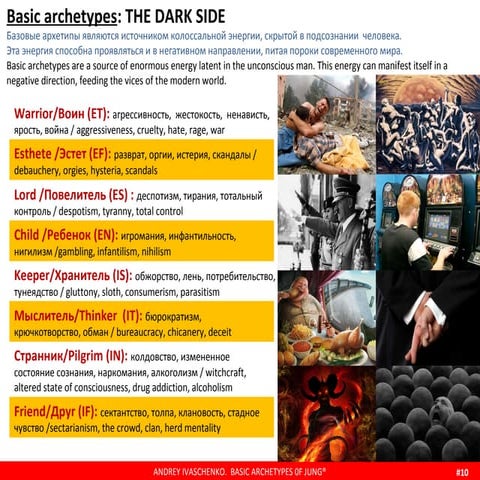 Basic archetypes: THE DARK SIDE

Базовые архетипы являются источником колоссальной энергии, скрытой в подсознании человека. Эта энергия способна проявляться и в негативном направлении, питая пороки современного мира.

Basic archetypes are a source of enormous energy latent in the unconscious man. This energy can manifest itself in a negative direction, feeding the vices of the modern world.

Warrior/Воин (ET): агрессивность, жестокость, ненависть, ярость, война / aggressiveness, cruelty, hate, rage, war

Esthete /Эстет (EF): разврат, оргии, истерия, скандалы / debauchery, orgies, hysteria, scandals

Lord /Повелитель (ES) : деспотизм, тирания, тотальный контроль / despotism, tyranny, total control

Child /Ребенок (EN): игромания, инфантильность, нигилизм /gambling, infantilism, nihilism

Keeper/Хранитель (IS): обжорство, лень, потребительство, тунеядство / gluttony, sloth, consumerism, parasitism

Мыслитель/Thinker (IT): бюрократизм, крючкотворство, обман / bureaucracy, chicanery, deceit

Странник/Pilgrim (IN): колдовство, измененное состояние сознания, наркомания, алкоголизм / witchcraft, altered state of consciousness, drug addiction, alcoholism

Friend/Друг (IF): сектантство, толпа, клановость, стадное чувство /sectarianism, the crowd, clan, herd mentality

ANDREY IVASCHENKO. BASIC ARCHETYPES OF JUNG®

#10